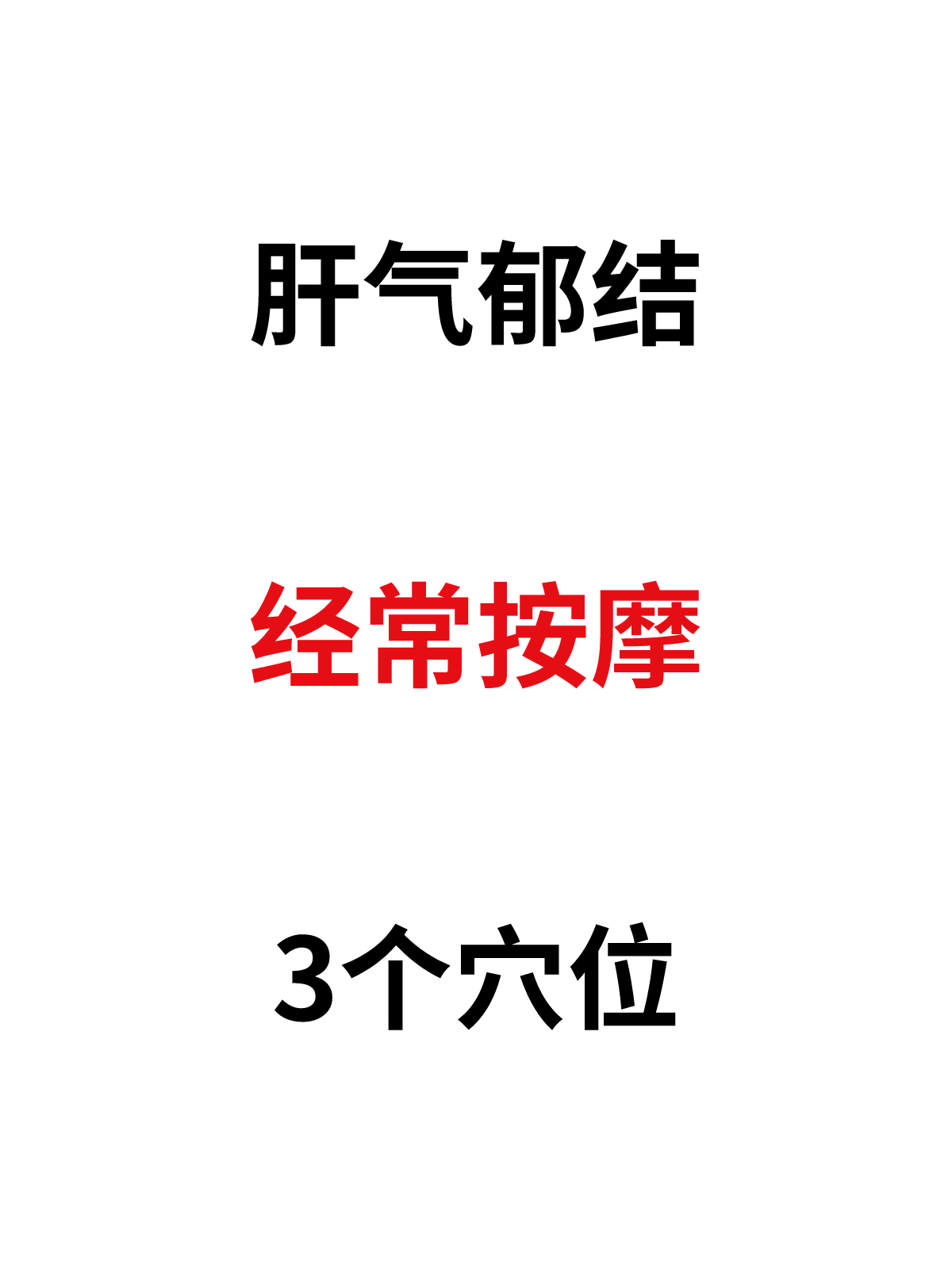 肝气郁结

经常按摩

3个穴位